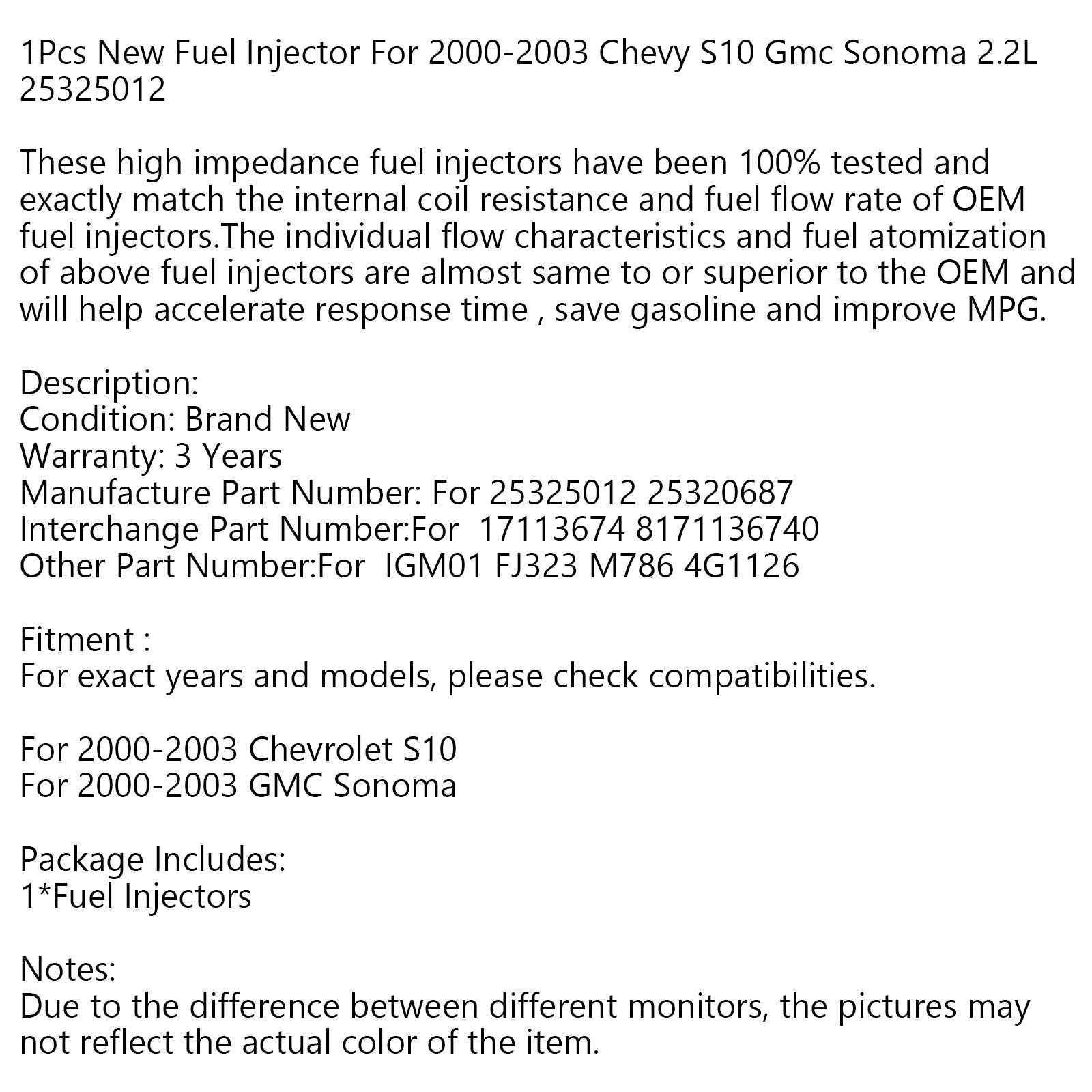 1Pcs New Fuel Injector For 2000-2003 Chevy S10 Gmc Sonoma 2.2L 25325012

These high impedance fuel injectors have been 100% tested and exactly match the internal coil resistance and fuel flow rate of OEM fuel injectors.The individual flow characteristics and fuel atomization of above fuel injectors are almost same to or superior to the OEM and will help accelerate response time , save gasoline and improve MPG.

Description:
Condition: Brand New
Warranty: 3 Years
Manufacture Part Number: For 25325012 25320687
Interchange Part Number:For 17113674 8171136740
Other Part Number:For IGM01 FJ323 M786 4G1126

Fitment :
For exact years and models, please check compatibilities.

For 2000-2003 Chevrolet S10
For 2000-2003 GMC Sonoma

Package Includes:
1*Fuel Injectors

Notes:
Due to the difference between different monitors, the pictures may not reflect the actual color of the item.